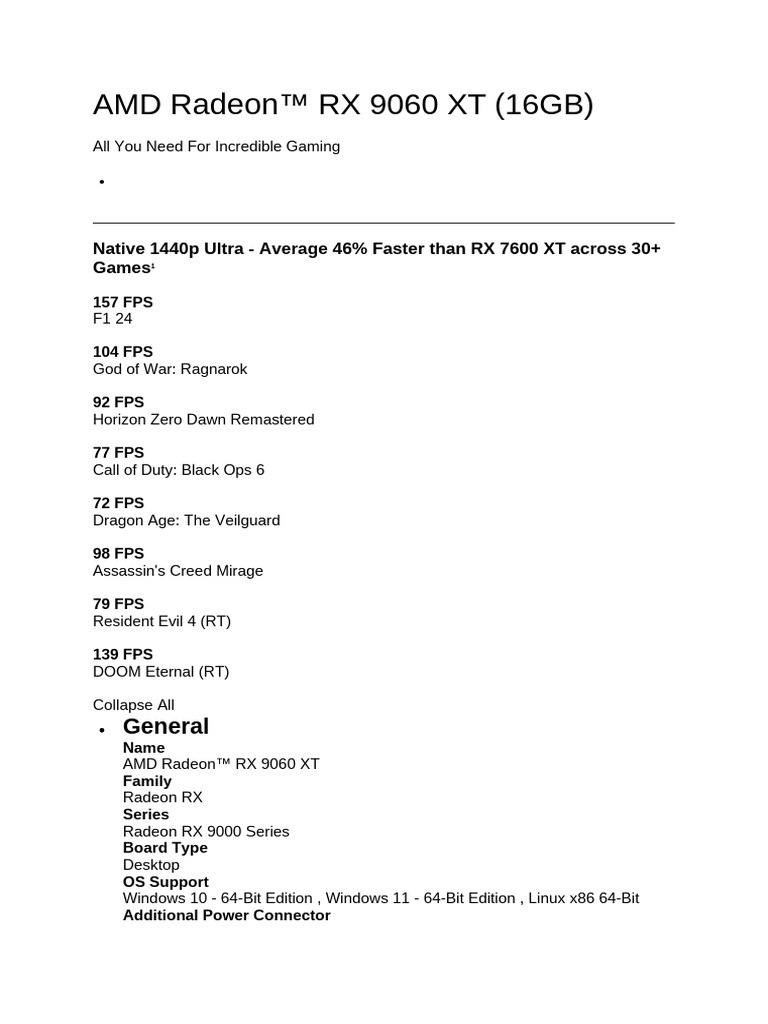 AMD Radeon™ RX 9060 XT (16GB)

All You Need For Incredible Gaming

•

Native 1440p Ultra - Average 46% Faster than RX 7600 XT across 30+ Games$^1$

157 FPS
F1 24

104 FPS
God of War: Ragnarok

92 FPS
Horizon Zero Dawn Remastered

77 FPS
Call of Duty: Black Ops 6

72 FPS
Dragon Age: The Veilguard

98 FPS
Assassin's Creed Mirage

79 FPS
Resident Evil 4 (RT)

139 FPS
DOOM Eternal (RT)

Collapse All

• General
Name
AMD Radeon™ RX 9060 XT
Family
Radeon RX
Series
Radeon RX 9000 Series
Board Type
Desktop
OS Support
Windows 10 - 64-Bit Edition , Windows 11 - 64-Bit Edition , Linux x86 64-Bit
Additional Power Connector